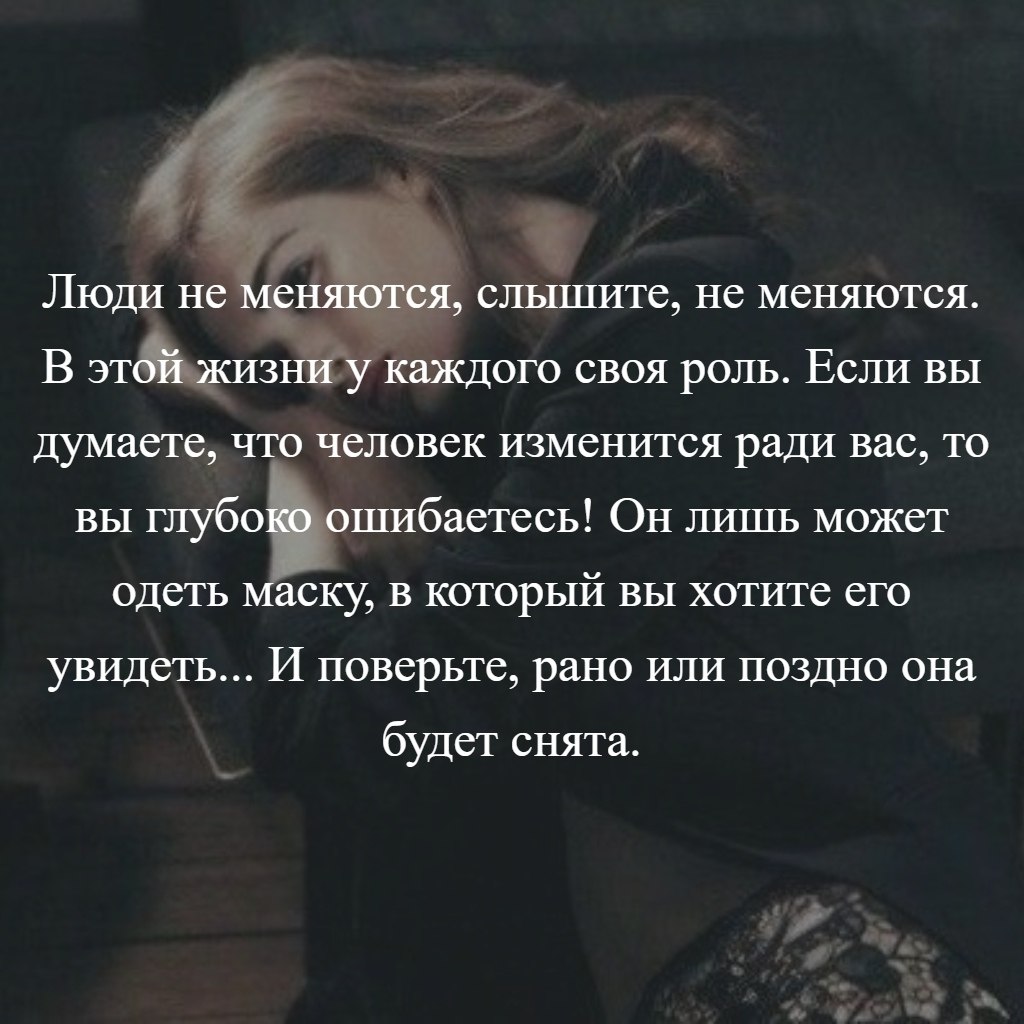 Люди не меняются, слышите, не меняются. В этой жизни у каждого своя роль. Если вы думаете, что человек изменится ради вас, то вы глубоко ошибаетесь! Он лишь может одеть маску, в который вы хотите его увидеть... И поверьте, рано или поздно она будет снята.